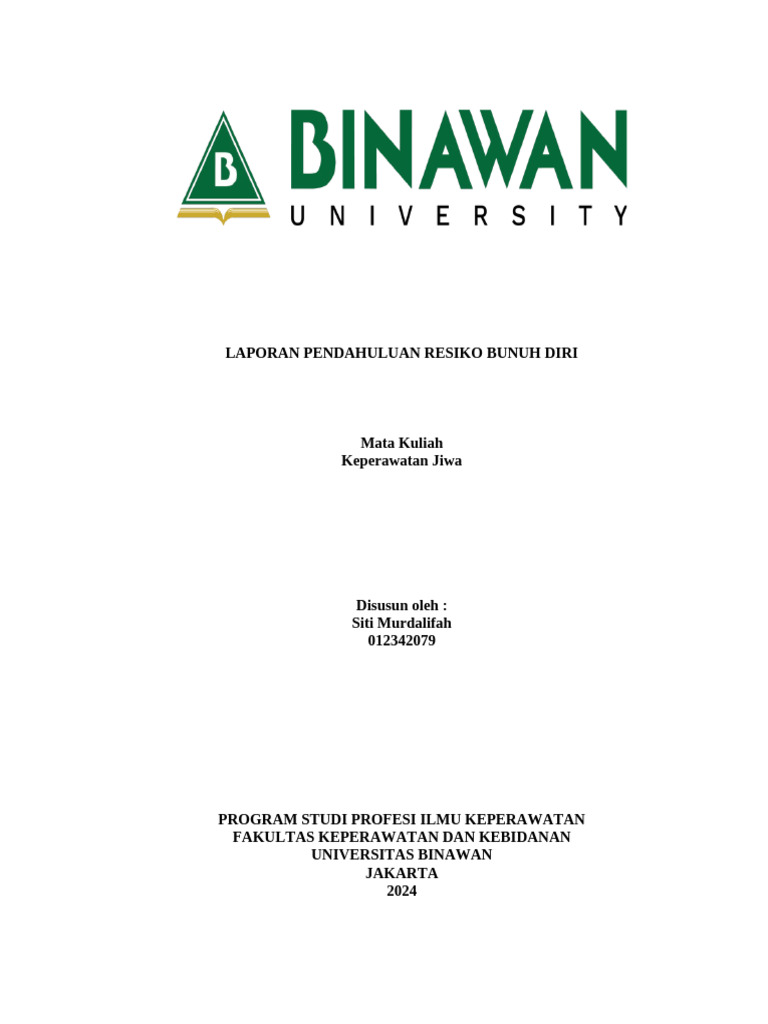 B
BINAWAN
UNIVERSITY

LAPORAN PENDAHULUAN RESIKO BUNUH DIRI

Mata Kuliah
Keperawatan Jiwa

Disusun oleh :
Siti Murdalifah
012342079

PROGRAM STUDI PROFESI ILMU KEPERAWATAN
FAKULTAS KEPERAWATAN DAN KEBIDANAN
UNIVERSITAS BINAWAN
JAKARTA
2024